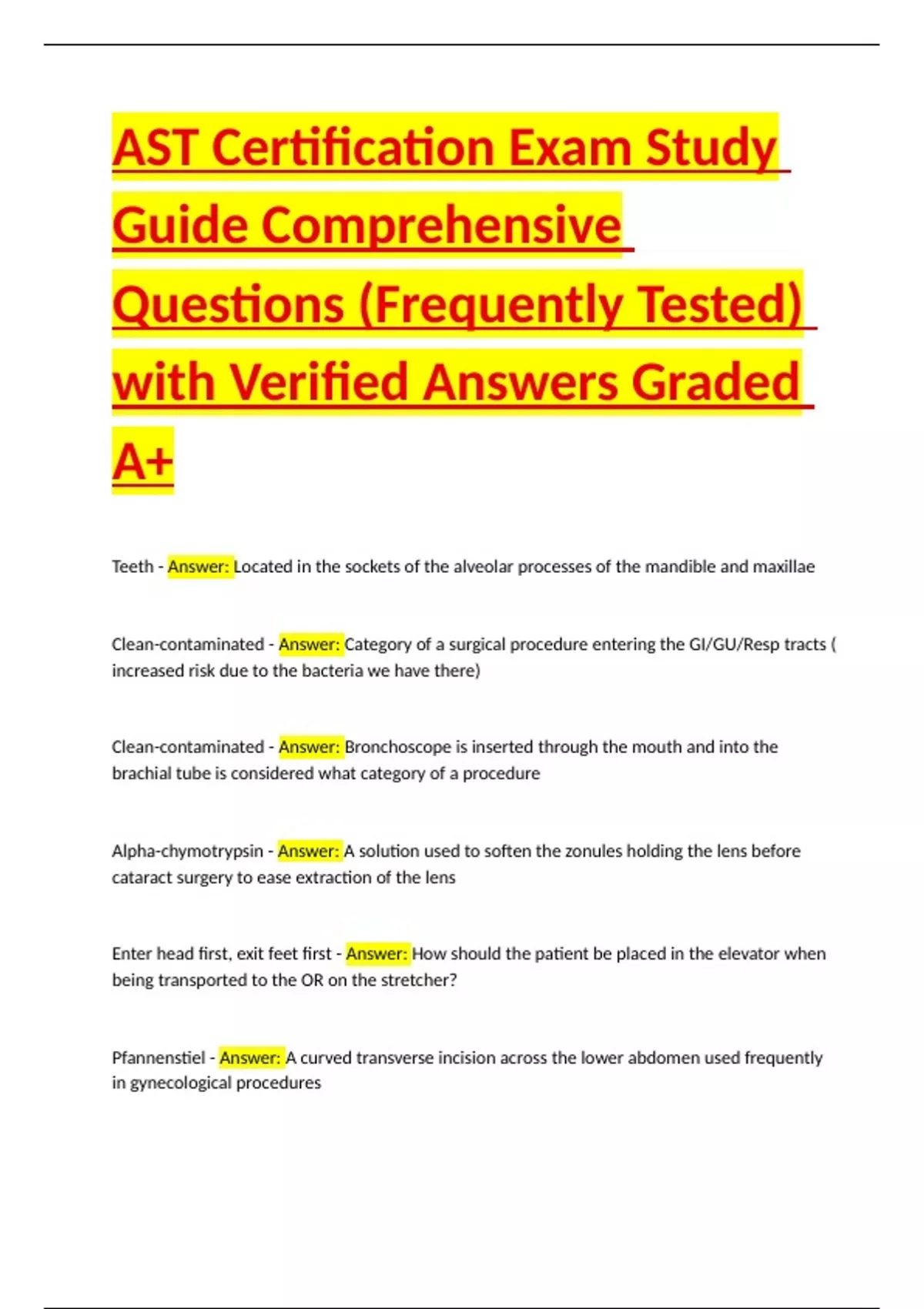 AST Certification Exam Study Guide Comprehensive Questions (Frequently Tested) with Verified Answers Graded A+

Teeth - Answer: Located in the sockets of the alveolar processes of the mandible and maxillae

Clean-contaminated - Answer: Category of a surgical procedure entering the GI/GU/Resp tracts ( increased risk due to the bacteria we have there)

Clean-contaminated - Answer: Bronchoscope is inserted through the mouth and into the brachial tube is considered what category of a procedure

Alpha-chymotrypsin - Answer: A solution used to soften the zonules holding the lens before cataract surgery to ease extraction of the lens

Enter head first, exit feet first - Answer: How should the patient be placed in the elevator when being transported to the OR on the stretcher?

Pfannenstiel - Answer: A curved transverse incision across the lower abdomen used frequently in gynecological procedures